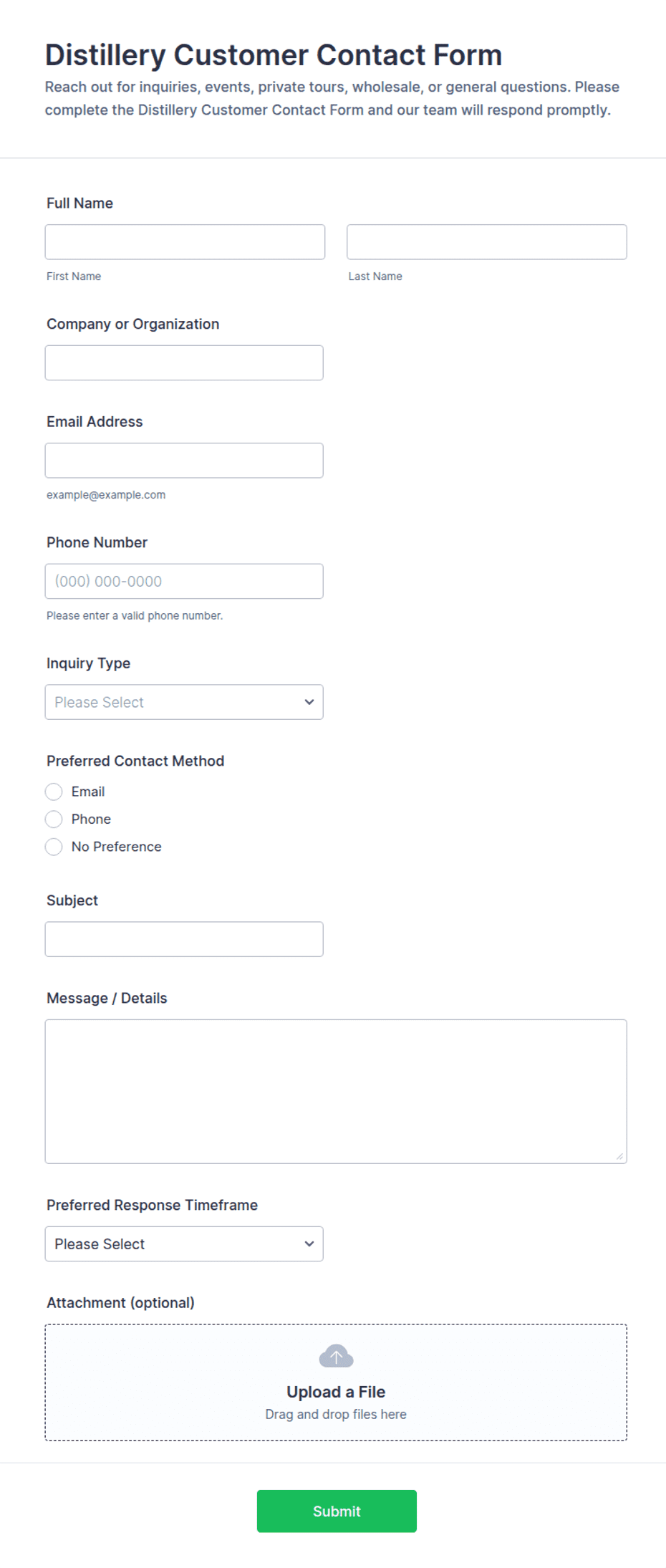 Distillery Customer Contact Form
Reach out for inquiries, events, private tours, wholesale, or general questions. Please complete the Distillery Customer Contact Form and our team will respond promptly.

Full Name

First Name

Last Name

Company or Organization

Email Address

example@example.com

Phone Number

(000) 000-0000

Please enter a valid phone number.

Inquiry Type

Please Select

Preferred Contact Method

Email

Phone

No Preference

Subject

Message / Details

Preferred Response Timeframe

Please Select

Attachment (optional)

Upload a File
Drag and drop files here

Submit